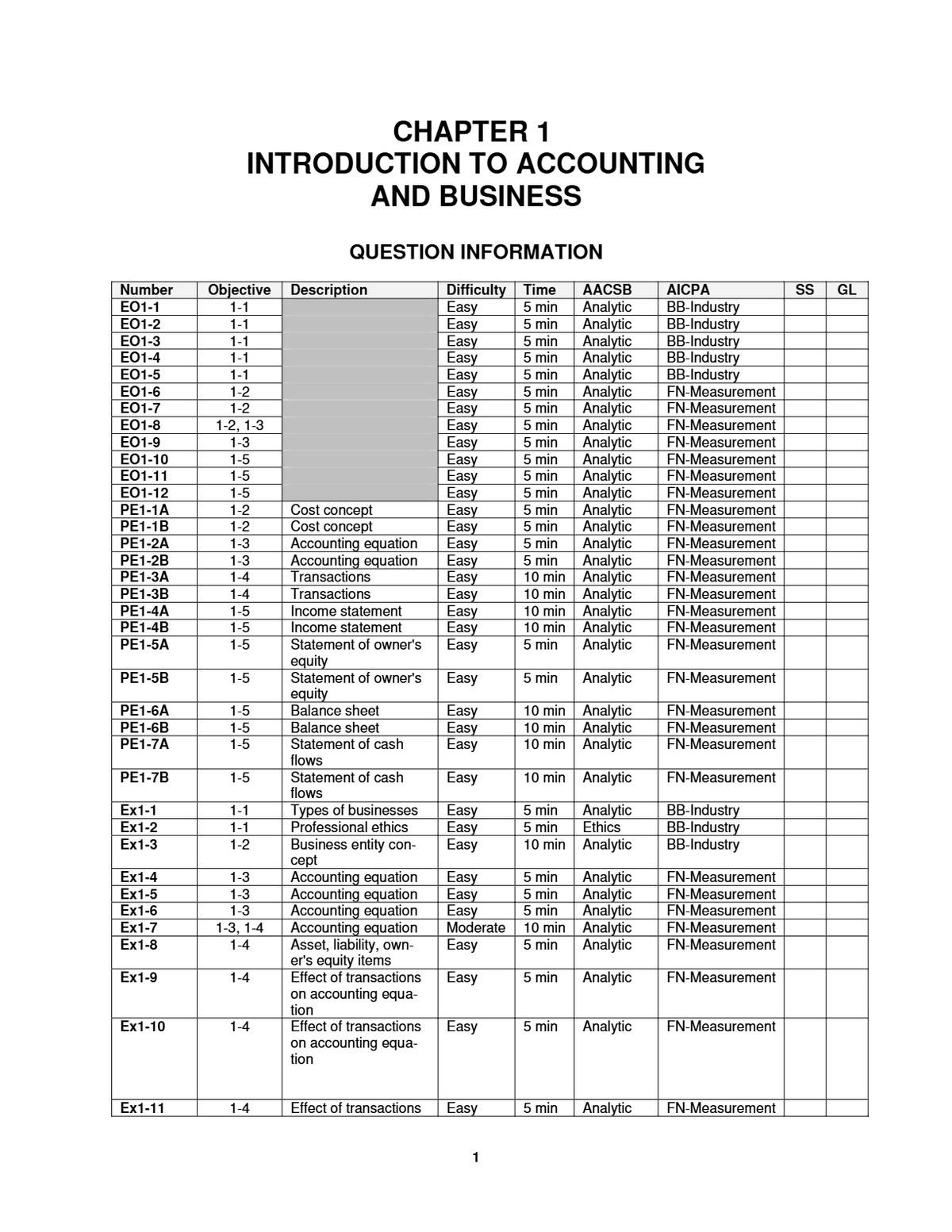 CHAPTER 1
INTRODUCTION TO ACCOUNTING
AND BUSINESS

QUESTION INFORMATION

| Number | Objective | Description | Difficulty | Time | AACSB | AICPA | SS | GL |
|---|---|---|---|---|---|---|---|---|
| EO1-1 | 1-1 | | Easy | 5 min | Analytic | BB-Industry | | |
| EO1-2 | 1-1 | | Easy | 5 min | Analytic | BB-Industry | | |
| EO1-3 | 1-1 | | Easy | 5 min | Analytic | BB-Industry | | |
| EO1-4 | 1-1 | | Easy | 5 min | Analytic | BB-Industry | | |
| EO1-5 | 1-1 | | Easy | 5 min | Analytic | BB-Industry | | |
| EO1-6 | 1-2 | | Easy | 5 min | Analytic | FN-Measurement | | |
| EO1-7 | 1-2 | | Easy | 5 min | Analytic | FN-Measurement | | |
| EO1-8 | 1-2, 1-3 | | Easy | 5 min | Analytic | FN-Measurement | | |
| EO1-9 | 1-3 | | Easy | 5 min | Analytic | FN-Measurement | | |
| EO1-10 | 1-5 | | Easy | 5 min | Analytic | FN-Measurement | | |
| EO1-11 | 1-5 | | Easy | 5 min | Analytic | FN-Measurement | | |
| EO1-12 | 1-5 | | Easy | 5 min | Analytic | FN-Measurement | | |
| PE1-1A | 1-2 | Cost concept | Easy | 5 min | Analytic | FN-Measurement | | |
| PE1-1B | 1-2 | Cost concept | Easy | 5 min | Analytic | FN-Measurement | | |
| PE1-2A | 1-3 | Accounting equation | Easy | 5 min | Analytic | FN-Measurement | | |
| PE1-2B | 1-3 | Accounting equation | Easy | 5 min | Analytic | FN-Measurement | | |
| PE1-3A | 1-4 | Transactions | Easy | 10 min | Analytic | FN-Measurement | | |
| PE1-3B | 1-4 | Transactions | Easy | 10 min | Analytic | FN-Measurement | | |
| PE1-4A | 1-5 | Income statement | Easy | 10 min | Analytic | FN-Measurement | | |
| PE1-4B | 1-5 | Income statement | Easy | 10 min | Analytic | FN-Measurement | | |
| PE1-5A | 1-5 | Statement of owner's equity | Easy | 5 min | Analytic | FN-Measurement | | |
| PE1-5B | 1-5 | Statement of owner's equity | Easy | 5 min | Analytic | FN-Measurement | | |
| PE1-6A | 1-5 | Balance sheet | Easy | 10 min | Analytic | FN-Measurement | | |
| PE1-6B | 1-5 | Balance sheet | Easy | 10 min | Analytic | FN-Measurement | | |
| PE1-7A | 1-5 | Statement of cash flows | Easy | 10 min | Analytic | FN-Measurement | | |
| PE1-7B | 1-5 | Statement of cash flows | Easy | 10 min | Analytic | FN-Measurement | | |
| Ex1-1 | 1-1 | Types of businesses | Easy | 5 min | Analytic | BB-Industry | | |
| Ex1-2 | 1-1 | Professional ethics | Easy | 5 min | Ethics | BB-Industry | | |
| Ex1-3 | 1-2 | Business entity concept | Easy | 10 min | Analytic | BB-Industry | | |
| Ex1-4 | 1-3 | Accounting equation | Easy | 5 min | Analytic | FN-Measurement | | |
| Ex1-5 | 1-3 | Accounting equation | Easy | 5 min | Analytic | FN-Measurement | | |
| Ex1-6 | 1-3 | Accounting equation | Easy | 5 min | Analytic | FN-Measurement | | |
| Ex1-7 | 1-3, 1-4 | Accounting equation | Moderate | 10 min | Analytic | FN-Measurement | | |
| Ex1-8 | 1-4 | Asset, liability, owner's equity items | Easy | 5 min | Analytic | FN-Measurement | | |
| Ex1-9 | 1-4 | Effect of transactions on accounting equation | Easy | 5 min | Analytic | FN-Measurement | | |
| Ex1-10 | 1-4 | Effect of transactions on accounting equation | Easy | 5 min | Analytic | FN-Measurement | | |
| Ex1-11 | 1-4 | Effect of transactions | Easy | 5 min | Analytic | FN-Measurement | | |

1